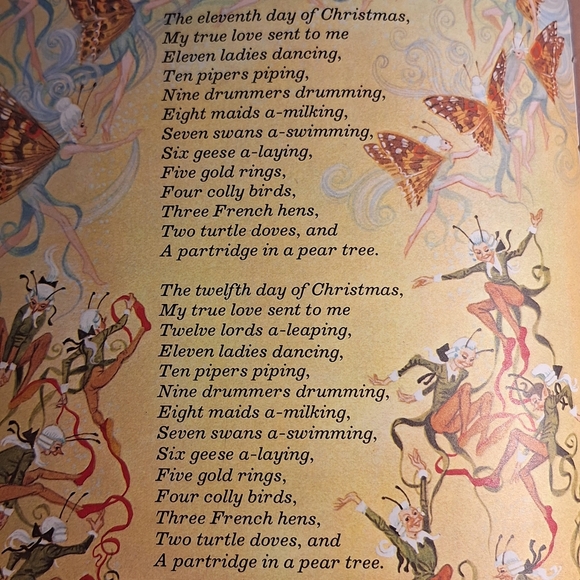 The eleventh day of Christmas,
My true love sent to me
Eleven ladies dancing,
Ten pipers piping,
Nine drummers drumming,
Eight maids a-milking,
Seven swans a-swimming,
Six geese a-laying,
Five gold rings,
Four colly birds,
Three French hens,
Two turtle doves, and
A partridge in a pear tree.

The twelfth day of Christmas,
My true love sent to me
Twelve lords a-leaping,
Eleven ladies dancing,
Ten pipers piping,
Nine drummers drumming,
Eight maids a-milking,
Seven swans a-swimming,
Six geese a-laying,
Five gold rings,
Four colly birds,
Three French hens,
Two turtle doves, and
A partridge in a pear tree.